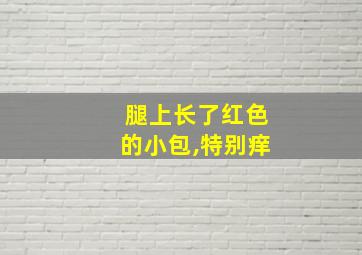 腿上长了红色的小包,特别痒